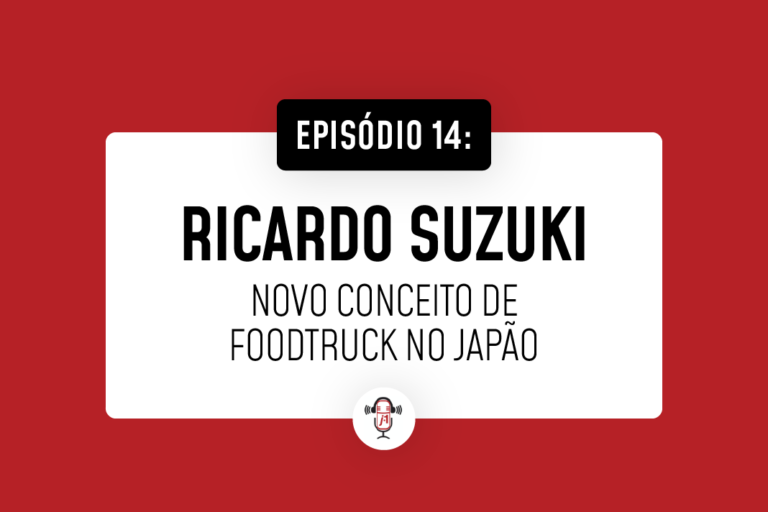 EPISÓDIO 14:

RICARDO SUZUKI

NOVO CONCEITO DE FOODTRUCK NO JAPÃO